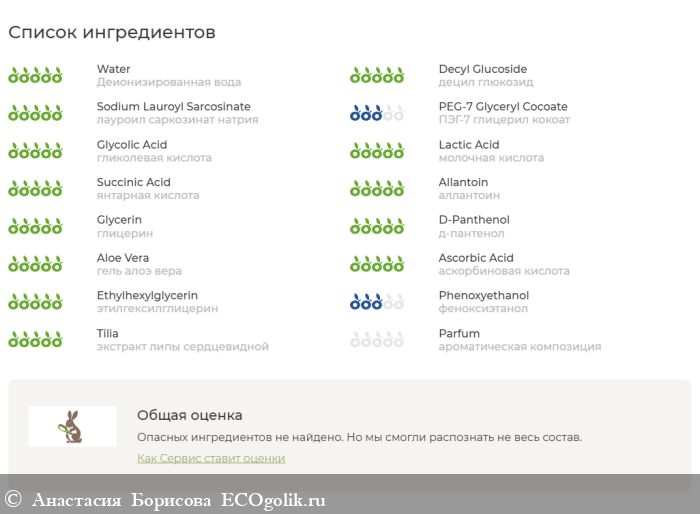 Список ингредиентов

Water
Деионизированная вода

Sodium Lauroyl Sarcosinate
лауроил саркозинат натрия

Glycolic Acid
гликолевая кислота

Succinic Acid
янтарная кислота

Glycerin
глицерин

Aloe Vera
гель алоэ вера

Ethylhexylglycerin
этилгексилглицерин

Tilia
экстракт липы сердцевидной

Decyl Glucoside
децил глюкозид

PEG-7 Glyceryl Cocoate
ПЭГ-7 глицерил кокоат

Lactic Acid
молочная кислота

Allantoin
аллантоин

D-Panthenol
д-пантенол

Ascorbic Acid
аскорбиновая кислота

Phenoxyethanol
феноксиэтанол

Parfum
ароматическая композиция

Общая оценка

Опасных ингредиентов не найдено. Но мы смогли распознать не весь состав.

Как Сервис ставит оценки

© Анастасия Борисова ECOgolik.ru